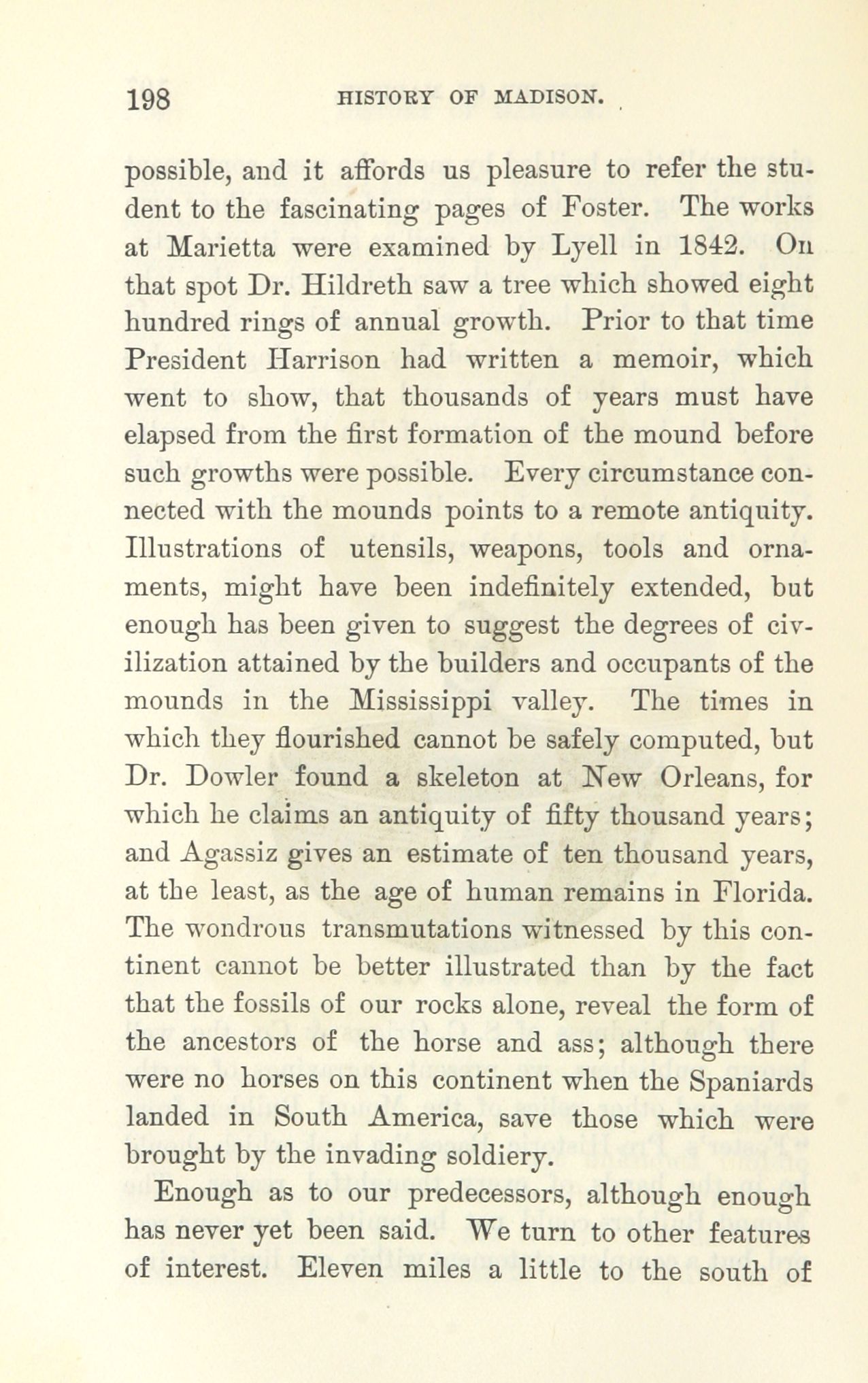 198 HISTORY OF MADISON.

possible, and it affords us pleasure to refer the student to the fascinating pages of Foster. The works at Marietta were examined by Lyell in 1842. On that spot Dr. Hildreth saw a tree which showed eight hundred rings of annual growth. Prior to that time President Harrison had written a memoir, which went to show, that thousands of years must have elapsed from the first formation of the mound before such growths were possible. Every circumstance connected with the mounds points to a remote antiquity. Illustrations of utensils, weapons, tools and ornaments, might have been indefinitely extended, but enough has been given to suggest the degrees of civilization attained by the builders and occupants of the mounds in the Mississippi valley. The times in which they flourished cannot be safely computed, but Dr. Dowler found a skeleton at New Orleans, for which he claims an antiquity of fifty thousand years; and Agassiz gives an estimate of ten thousand years, at the least, as the age of human remains in Florida. The wondrous transmutations witnessed by this continent cannot be better illustrated than by the fact that the fossils of our rocks alone, reveal the form of the ancestors of the horse and ass; although there were no horses on this continent when the Spaniards landed in South America, save those which were brought by the invading soldiery.

Enough as to our predecessors, although enough has never yet been said. We turn to other features of interest. Eleven miles a little to the south of